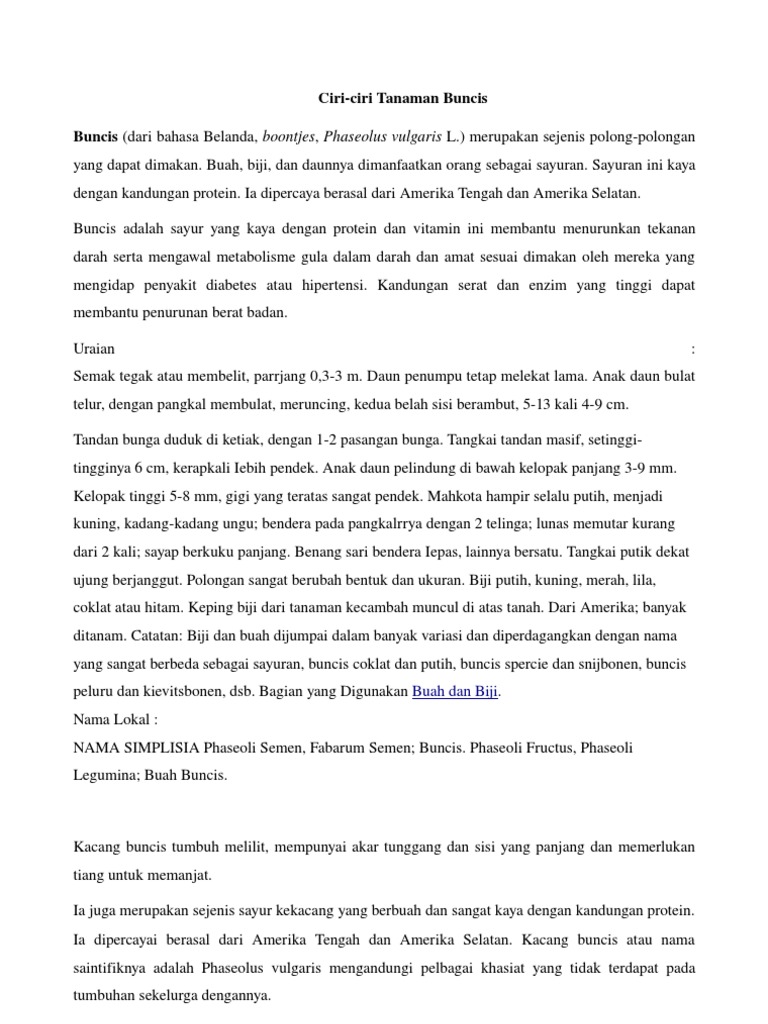 Ciri-ciri Tanaman Buncis

Buncis (dari bahasa Belanda, boontjes, Phaseolus vulgaris L.) merupakan sejenis polong-polongan yang dapat dimakan. Buah, biji, dan daunnya dimanfaatkan orang sebagai sayuran. Sayuran ini kaya dengan kandungan protein. Ia dipercaya berasal dari Amerika Tengah dan Amerika Selatan.

Buncis adalah sayur yang kaya dengan protein dan vitamin ini membantu menurunkan tekanan darah serta mengawal metabolisme gula dalam darah dan amat sesuai dimakan oleh mereka yang mengidap penyakit diabetes atau hipertensi. Kandungan serat dan enzim yang tinggi dapat membantu penurunan berat badan.

Uraian :
Semak tegak atau membelit, parrjang 0,3-3 m. Daun penumpu tetap melekat lama. Anak daun bulat telur, dengan pangkal membulat, meruncing, kedua belah sisi berambut, 5-13 kali 4-9 cm.

Tandan bunga duduk di ketiak, dengan 1-2 pasangan bunga. Tangkai tandan masif, setinggi-tingginya 6 cm, kerapkali Iebih pendek. Anak daun pelindung di bawah kelopak panjang 3-9 mm. Kelopak tinggi 5-8 mm, gigi yang teratas sangat pendek. Mahkota hampir selalu putih, menjadi kuning, kadang-kadang ungu; bendera pada pangkalrrya dengan 2 telinga; lunas memutar kurang dari 2 kali; sayap berkuku panjang. Benang sari bendera Iepas, lainnya bersatu. Tangkai putik dekat ujung berjanggut. Polongan sangat berubah bentuk dan ukuran. Biji putih, kuning, merah, lila, coklat atau hitam. Keping biji dari tanaman kecambah muncul di atas tanah. Dari Amerika; banyak ditanam. Catatan: Biji dan buah dijumpai dalam banyak variasi dan diperdagangkan dengan nama yang sangat berbeda sebagai sayuran, buncis coklat dan putih, buncis spercie dan snijbonen, buncis peluru dan kievitsbonen, dsb. Bagian yang Digunakan Buah dan Biji.
Nama Lokal :
NAMA SIMPLISIA Phaseoli Semen, Fabarum Semen; Buncis. Phaseoli Fructus, Phaseoli Legumina; Buah Buncis.

Kacang buncis tumbuh melilit, mempunyai akar tunggang dan sisi yang panjang dan memerlukan tiang untuk memanjat.

Ia juga merupakan sejenis sayur kekacang yang berbuah dan sangat kaya dengan kandungan protein. Ia dipercayai berasal dari Amerika Tengah dan Amerika Selatan. Kacang buncis atau nama saintifiknya adalah Phaseolus vulgaris mengandungi pelbagai khasiat yang tidak terdapat pada tumbuhan sekelurga dengannya.